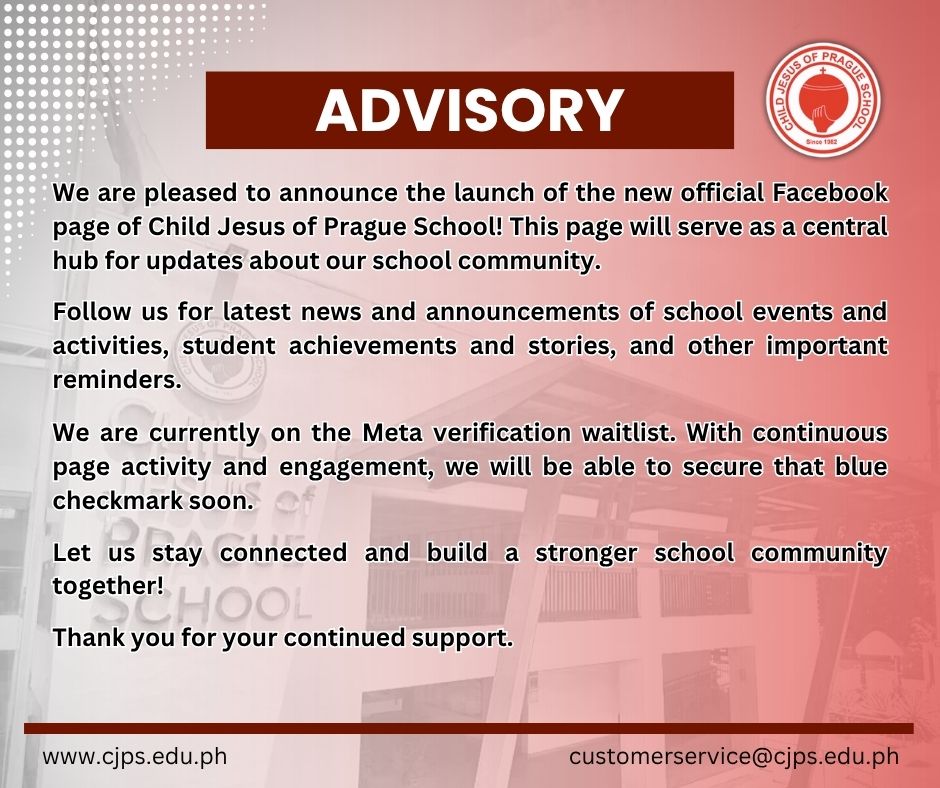 ADVISORY

CHILD JESUS OF PRAGUE SCHOOL
Since 1982

We are pleased to announce the launch of the new official Facebook page of Child Jesus of Prague School! This page will serve as a central hub for updates about our school community.

Follow us for latest news and announcements of school events and activities, student achievements and stories, and other important reminders.

We are currently on the Meta verification waitlist. With continuous page activity and engagement, we will be able to secure that blue checkmark soon.

Let us stay connected and build a stronger school community together!

Thank you for your continued support.

www.cjps.edu.ph

customerservice@cjps.edu.ph